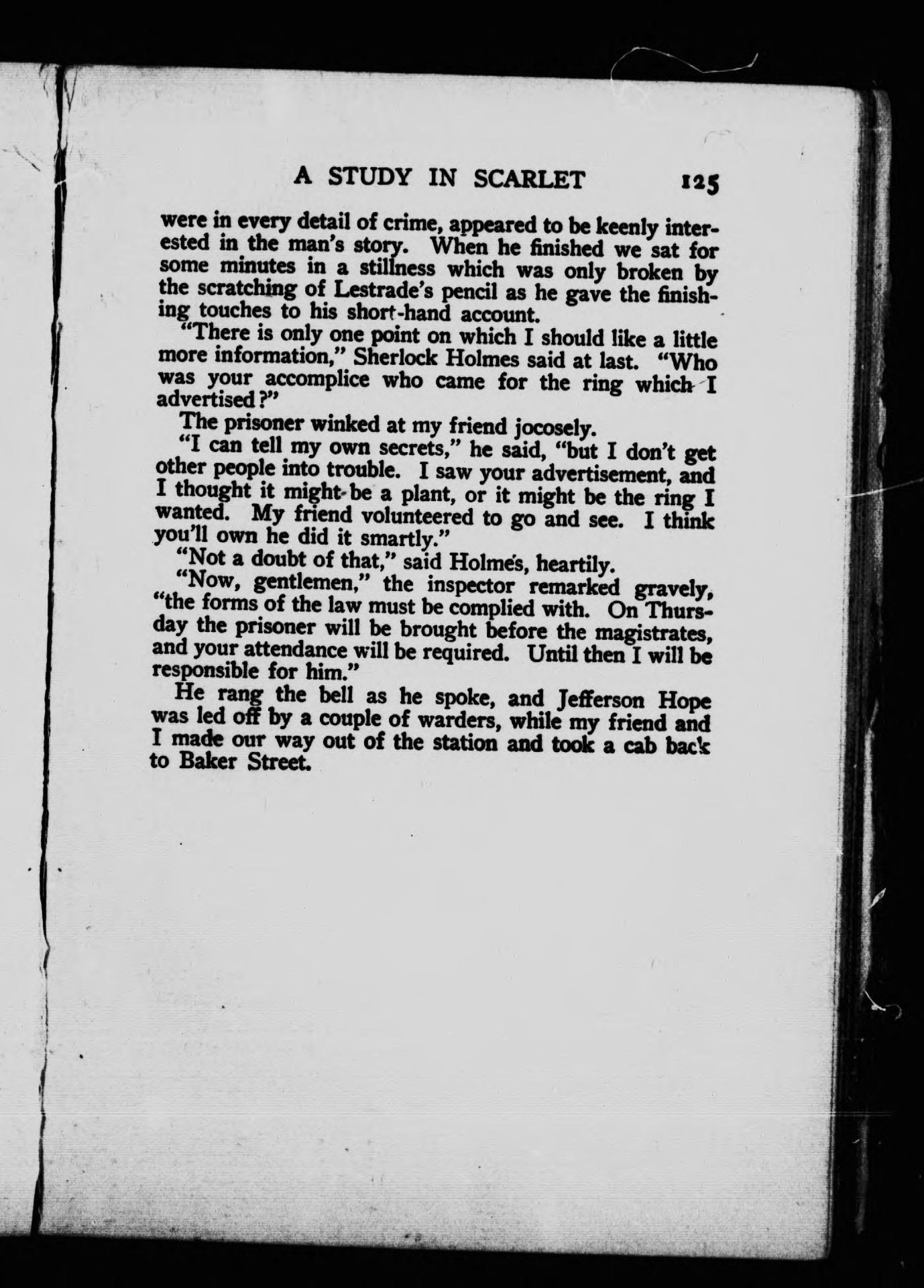 A STUDY IN SCARLET 125

were in every detail of crime, appeared to be keenly interested in the man's story. When he finished we sat for some minutes in a stillness which was only broken by the scratching of Lestrade's pencil as he gave the finishing touches to his short-hand account.

"There is only one point on which I should like a little more information," Sherlock Holmes said at last. "Who was your accomplice who came for the ring which I advertised?"

The prisoner winked at my friend jocosely.

"I can tell my own secrets," he said, "but I don't get other people into trouble. I saw your advertisement, and I thought it might be a plant, or it might be the ring I wanted. My friend volunteered to go and see. I think you'll own he did it smartly."

"Not a doubt of that," said Holmes, heartily.

"Now, gentlemen," the inspector remarked gravely, "the forms of the law must be complied with. On Thursday the prisoner will be brought before the magistrates, and your attendance will be required. Until then I will be responsible for him."

He rang the bell as he spoke, and Jefferson Hope was led off by a couple of warders, while my friend and I made our way out of the station and took a cab back to Baker Street.